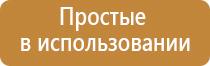 Простые
в использовании